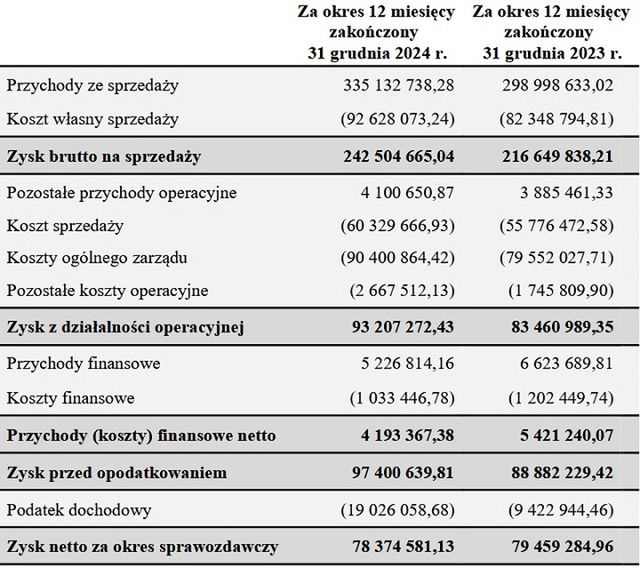 |  | Za okres 12 miesięcy zakończony 31 grudnia 2024 r. | Za okres 12 miesięcy zakończony 31 grudnia 2023 r. |
|---|---|---|
| Przychody ze sprzedaży | 335 132 738,28 | 298 998 633,02 |
| Koszt własny sprzedaży | (92 628 073,24) | (82 348 794,81) |
| Zysk brutto na sprzedaży | 242 504 665,04 | 216 649 838,21 |
| Pozostałe przychody operacyjne | 4 100 650,87 | 3 885 461,33 |
| Koszt sprzedaży | (60 329 666,93) | (55 776 472,58) |
| Koszty ogólnego zarządu | (90 400 864,42) | (79 552 027,71) |
| Pozostałe koszty operacyjne | (2 667 512,13) | (1 745 809,90) |
| Zysk z działalności operacyjnej | 93 207 272,43 | 83 460 989,35 |
| Przychody finansowe | 5 226 814,16 | 6 623 689,81 |
| Koszty finansowe | (1 033 446,78) | (1 202 449,74) |
| Przychody (koszty) finansowe netto | 4 193 367,38 | 5 421 240,07 |
| Zysk przed opodatkowaniem | 97 400 639,81 | 88 882 229,42 |
| Podatek dochodowy | (19 026 058,68) | (9 422 944,46) |
| Zysk netto za okres sprawozdawczy | 78 374 581,13 | 79 459 284,96 |